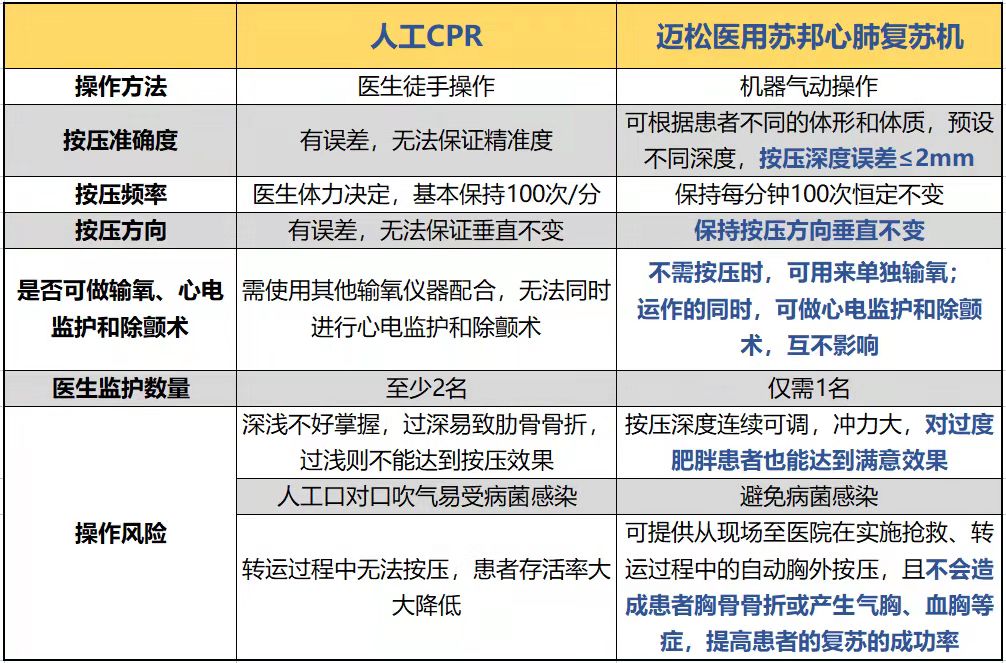 | | 人工CPR | 迈松医用苏邦心肺复苏机 |
|---|---|---|
| 操作方法 | 医生徒手操作 | 机器气动操作 |
| 按压准确度 | 有误差，无法保证精准度 | 可根据患者不同的体形和体质，预设不同深度，按压深度误差≤2mm |
| 按压频率 | 医生体力决定，基本保持100次/分 | 保持每分钟100次恒定不变 |
| 按压方向 | 有误差，无法保证垂直不变 | 保持按压方向垂直不变 |
| 是否可做输氧、心电监护和除颤术 | 需使用其他输氧仪器配合，无法同时进行心电监护和除颤术 | 不需按压时，可用来单独输氧；运作的同时，可做心电监护和除颤术，互不影响 |
| 医生监护数量 | 至少2名 | 仅需1名 |
| 操作风险 | 深浅不好掌握，过深易致肋骨骨折，过浅则不能达到按压效果 | 按压深度连续可调，冲力大，对过度肥胖患者也能达到满意效果 |
| | 人工口对口吹气易受病菌感染 | 避免病菌感染 |
| | 转运过程中无法按压，患者存活率大大降低 | 可提供从现场至医院在实施抢救、转运过程中的自动胸外按压，且不会造成患者胸骨骨折或产生气胸、血胸等症，提高患者的复苏的成功率 |